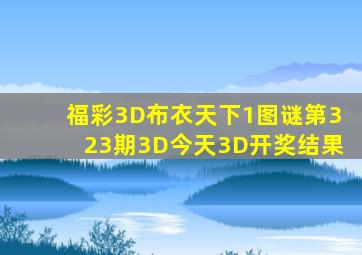 福彩3D布衣天下1图谜第323期3D今天3D开奖结果